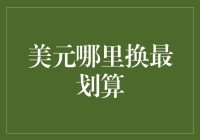 美元哪里换最划算